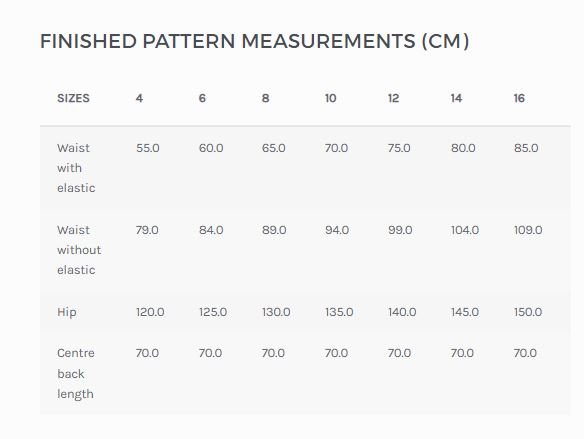 FINISHED PATTERN MEASUREMENTS (CM)

| SIZES | 4 | 6 | 8 | 10 | 12 | 14 | 16 |
|---|---|---|---|---|---|---|---|
| Waist with elastic | 55.0 | 60.0 | 65.0 | 70.0 | 75.0 | 80.0 | 85.0 |
| Waist without elastic | 79.0 | 84.0 | 89.0 | 94.0 | 99.0 | 104.0 | 109.0 |
| Hip | 120.0 | 125.0 | 130.0 | 135.0 | 140.0 | 145.0 | 150.0 |
| Centre back length | 70.0 | 70.0 | 70.0 | 70.0 | 70.0 | 70.0 | 70.0 |